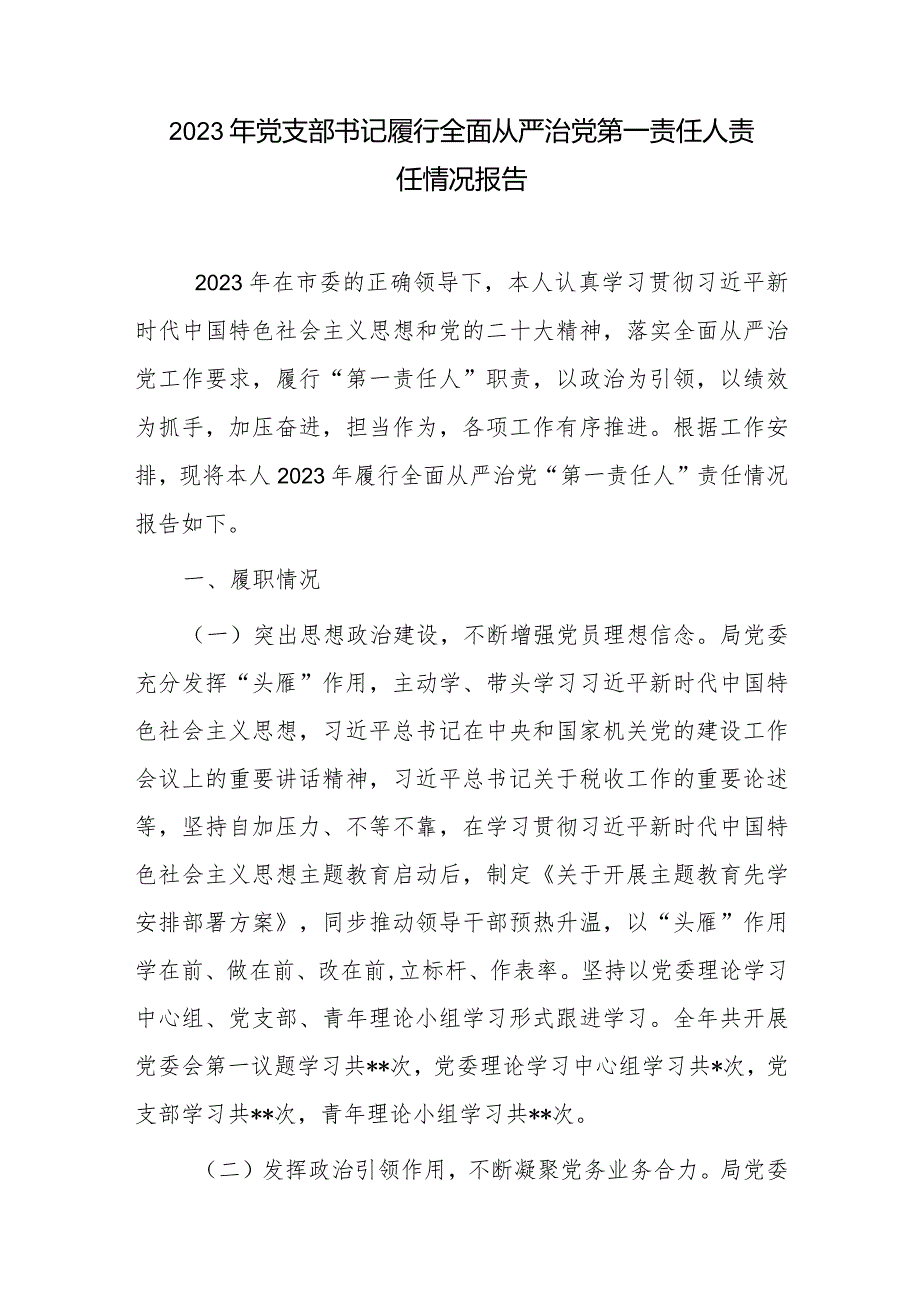 2023年党支部书记履行全面从严治党第一责任人责任情况报告

2023年在市委的正确领导下，本人认真学习贯彻习近平新时代中国特色社会主义思想和党的二十大精神，落实全面从严治党工作要求，履行“第一责任人”职责，以政治为引领，以绩效为抓手，加压奋进，担当作为，各项工作有序推进。根据工作安排，现将本人2023年履行全面从严治党“第一责任人”责任情况报告如下。

一、履职情况

（一）突出思想政治建设，不断增强党员理想信念。局党委充分发挥“头雁”作用，主动学、带头学习习近平新时代中国特色社会主义思想，习近平总书记在中央和国家机关党的建设工作会议上的重要讲话精神，习近平总书记关于税收工作的重要论述等，坚持自加压力、不等不靠，在学习贯彻习近平新时代中国特色社会主义思想主题教育启动后，制定《关于开展主题教育先学安排部署方案》，同步推动领导干部预热升温，以“头雁”作用学在前、做在前、改在前，立标杆、作表率。坚持以党委理论学习中心组、党支部、青年理论小组学习形式跟进学习。全年共开展党委会第一议题学习共**次，党委理论学习中心组学习共*次，党支部学习共**次，青年理论小组学习共**次。

（二）发挥政治引领作用，不断凝聚党务业务合力。局党委